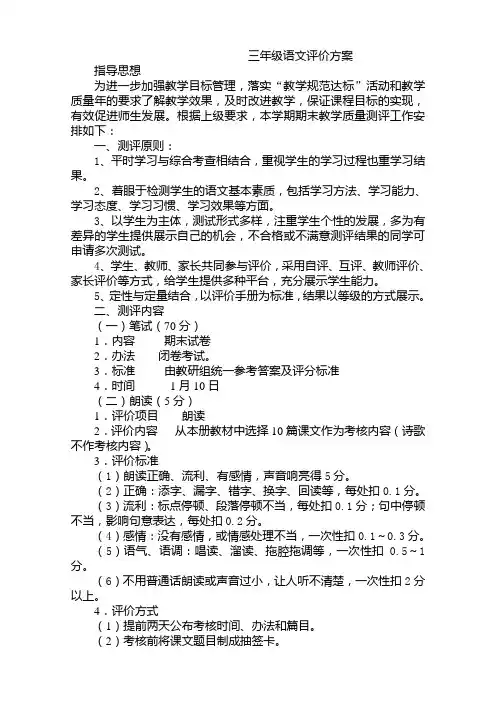 三年级语文评价方案

指导思想

为进一步加强教学目标管理，落实“教学规范达标”活动和教学质量年的要求了解教学效果，及时改进教学，保证课程目标的实现，有效促进师生发展。根据上级要求，本学期期末教学质量测评工作安排如下：

一、测评原则：

1、平时学习与综合考查相结合，重视学生的学习过程也重学习结果。

2、着眼于检测学生的语文基本素质，包括学习方法、学习能力、学习态度、学习习惯、学习效果等方面。

3、以学生为主体，测试形式多样，注重学生个性的发展，多为有差异的学生提供展示自己的机会，不合格或不满意测评结果的同学可申请多次测试。

4、学生、教师、家长共同参与评价，采用自评、互评、教师评价、家长评价等方式，给学生提供多种平台，充分展示学生能力。

5、定性与定量结合，以评价手册为标准，结果以等级的方式展示。

二、测评内容

（一）笔试（70分）

1．内容　　期末试卷

2．办法　　闭卷考试。

3．标准　　由教研组统一参考答案及评分标准

4．时间　　1月10日

（二）朗读（5分）

1．评价项目　　朗读

2．评价内容　　从本册教材中选择10篇课文作为考核内容（诗歌不作考核内容）。

3．评价标准

（1）朗读正确、流利、有感情，声音响亮得5分。

（2）正确：添字、漏字、错字、换字、回读等，每处扣0.1分。

（3）流利：标点停顿、段落停顿不当，每处扣0.1分；句中停顿不当，影响句意表达，每处扣0.2分。

（4）感情：没有感情，或情感处理不当，一次性扣0.1～0.3分。

（5）语气、语调：唱读、溜读、拖腔拖调等，一次性扣 0.5～1分。

（6）不用普通话朗读或声音过小，让人听不清楚，一次性扣2分以上。

4．评价方式

（1）提前两天公布考核时间、办法和篇目。

（2）考核前将课文题目制成抽签卡。